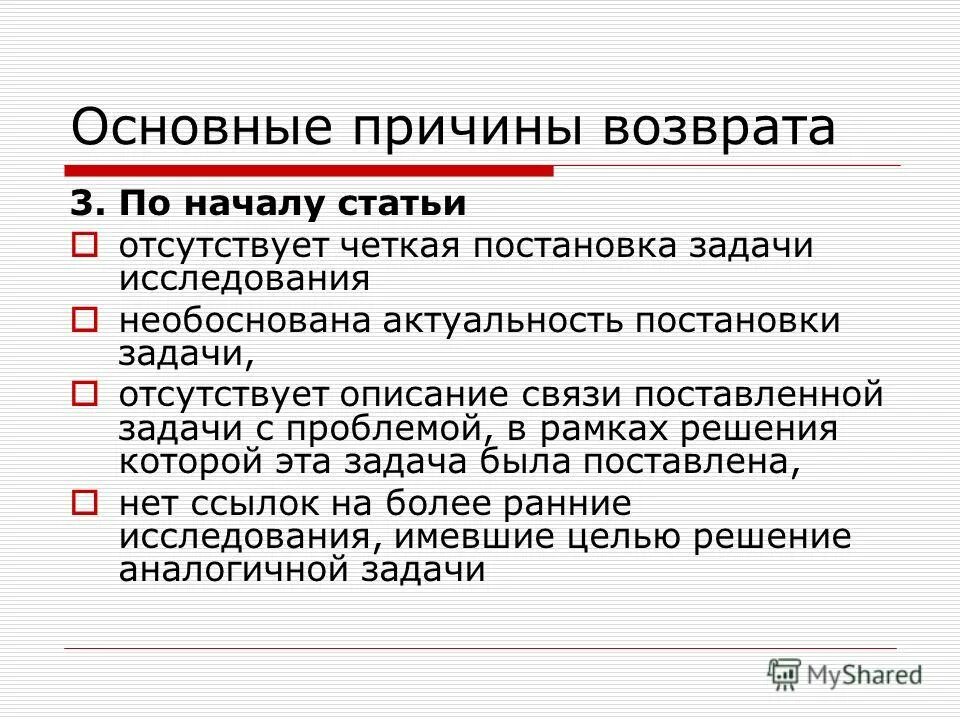 Основные причины возврата

3. По началу статьи

отсутствует четкая постановка задачи исследования

необоснована актуальность постановки задачи,

отсутствует описание связи поставленной задачи с проблемой, в рамках решения которой эта задача была поставлена,

нет ссылок на более ранние исследования, имевшие целью решение аналогичной задачи

MyShared